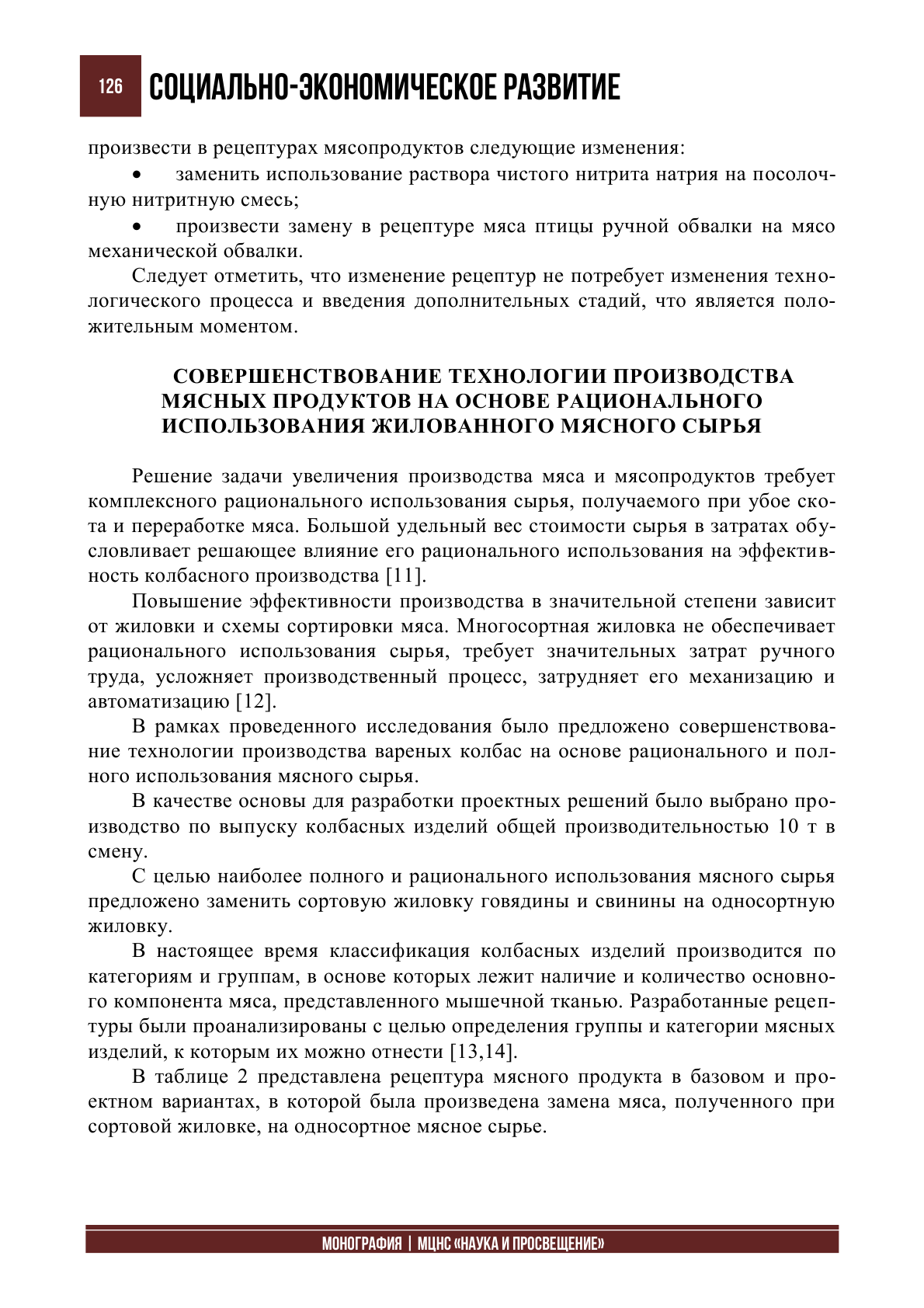 126 СОЦИАЛЬНО-ЭКОНОМИЧЕСКОЕ РАЗВИТИЕ

произвести в рецептурах мясопродуктов следующие изменения:

• заменить использование раствора чистого нитрита натрия на посолочную нитритную смесь;

• произвести замену в рецептуре мяса птицы ручной обвалки на мясо механической обвалки.

Следует отметить, что изменение рецептур не потребует изменения технологического процесса и введения дополнительных стадий, что является положительным моментом.

СОВЕРШЕНСТВОВАНИЕ ТЕХНОЛОГИИ ПРОИЗВОДСТВА МЯСНЫХ ПРОДУКТОВ НА ОСНОВЕ РАЦИОНАЛЬНОГО ИСПОЛЬЗОВАНИЯ ЖИЛОВАННОГО МЯСНОГО СЫРЬЯ

Решение задачи увеличения производства мяса и мясопродуктов требует комплексного рационального использования сырья, получаемого при убое скота и переработке мяса. Большой удельный вес стоимости сырья в затратах обусловливает решающее влияние его рационального использования на эффективность колбасного производства [11].

Повышение эффективности производства в значительной степени зависит от жиловки и схемы сортировки мяса. Многосортная жиловка не обеспечивает рационального использования сырья, требует значительных затрат ручного труда, усложняет производственный процесс, затрудняет его механизацию и автоматизацию [12].

В рамках проведенного исследования было предложено совершенствование технологии производства вареных колбас на основе рационального и полного использования мясного сырья.

В качестве основы для разработки проектных решений было выбрано производство по выпуску колбасных изделий общей производительностью 10 т в смену.

С целью наиболее полного и рационального использования мясного сырья предложено заменить сортовую жиловку говядины и свинины на односортную жиловку.

В настоящее время классификация колбасных изделий производится по категориям и группам, в основе которых лежит наличие и количество основного компонента мяса, представленного мышечной тканью. Разработанные рецептуры были проанализированы с целью определения группы и категории мясных изделий, к которым их можно отнести [13,14].

В таблице 2 представлена рецептура мясного продукта в базовом и проектном вариантах, в которой была произведена замена мяса, полученного при сортовой жиловке, на односортное мясное сырье.

МОНОГРАФИЯ | МЦНС «НАУКА И ПРОСВЕЩЕНИЕ»